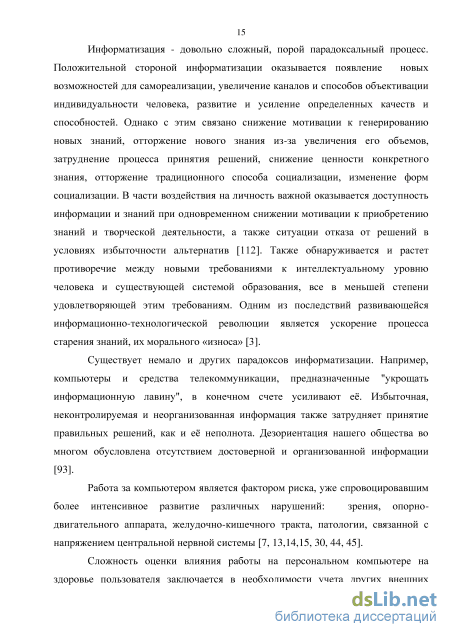 15

Информатизация - довольно сложный, порой парадоксальный процесс. Положительной стороной информатизации оказывается появление новых возможностей для самореализации, увеличение каналов и способов объективации индивидуальности человека, развитие и усиление определенных качеств и способностей. Однако с этим связано снижение мотивации к генерированию новых знаний, отторжение нового знания из-за увеличения его объемов, затруднение процесса принятия решений, снижение ценности конкретного знания, отторжение традиционного способа социализации, изменение форм социализации. В части воздействия на личность важной оказывается доступность информации и знаний при одновременном снижении мотивации к приобретению знаний и творческой деятельности, а также ситуации отказа от решений в условиях избыточности альтернатив [112]. Также обнаруживается и растет противоречие между новыми требованиями к интеллектуальному уровню человека и существующей системой образования, все в меньшей степени удовлетворяющей этим требованиям. Одним из последствий развивающейся информационно-технологической революции является ускорение процесса старения знаний, их морального «износа» [3].

Существует немало и других парадоксов информатизации. Например, компьютеры и средства телекоммуникации, предназначенные "укрощать информационную лавину", в конечном счете усиливают её. Избыточная, неконтролируемая и неорганизованная информация также затрудняет принятие правильных решений, как и её неполнота. Дезориентация нашего общества во многом обусловлена отсутствием достоверной и организованной информации [93].

Работа за компьютером является фактором риска, уже спровоцировавшим более интенсивное развитие различных нарушений: зрения, опорно-двигательного аппарата, желудочно-кишечного тракта, патологии, связанной с напряжением центральной нервной системы [7, 13,14,15, 30, 44, 45].

Сложность оценки влияния работы на персональном компьютере на здоровье пользователя заключается в необходимости учета других внешних

dsLib.net
библиотека диссертаций